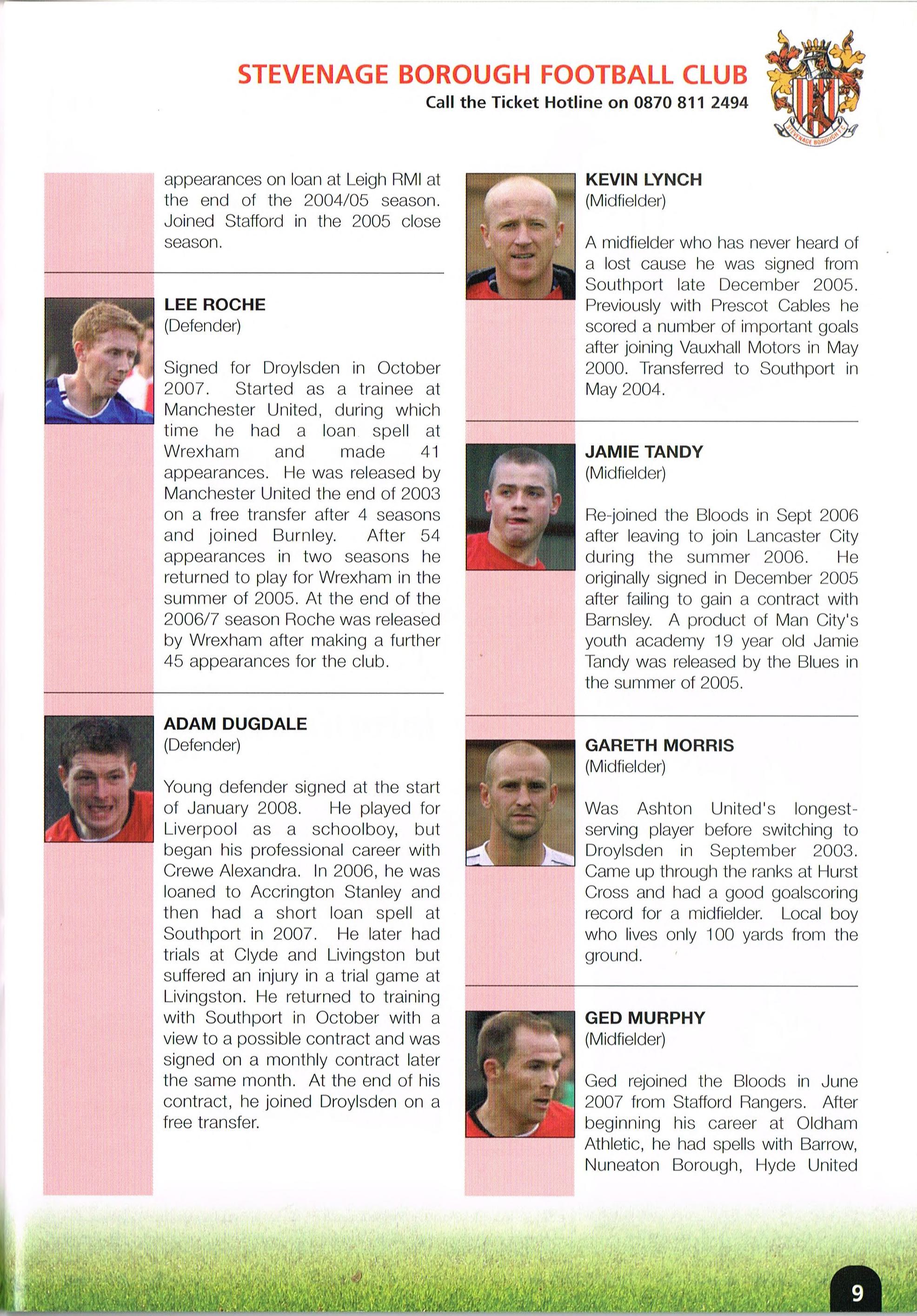 STEVENAGE BOROUGH FOOTBALL CLUB
Call the Ticket Hotline on 0870 811 2494

STEVENAGE BOROUGH F.C.

appearances on loan at Leigh RMI at the end of the 2004/05 season. Joined Stafford in the 2005 close season.

LEE ROCHE
(Defender)

Signed for Droylsden in October 2007. Started as a trainee at Manchester United, during which time he had a loan spell at Wrexham and made 41 appearances. He was released by Manchester United the end of 2003 on a free transfer after 4 seasons and joined Burnley. After 54 appearances in two seasons he returned to play for Wrexham in the summer of 2005. At the end of the 2006/7 season Roche was released by Wrexham after making a further 45 appearances for the club.

ADAM DUGDALE
(Defender)

Young defender signed at the start of January 2008. He played for Liverpool as a schoolboy, but began his professional career with Crewe Alexandra. In 2006, he was loaned to Accrington Stanley and then had a short loan spell at Southport in 2007. He later had trials at Clyde and Livingston but suffered an injury in a trial game at Livingston. He returned to training with Southport in October with a view to a possible contract and was signed on a monthly contract later the same month. At the end of his contract, he joined Droylsden on a free transfer.

KEVIN LYNCH
(Midfielder)

A midfielder who has never heard of a lost cause he was signed from Southport late December 2005. Previously with Prescot Cables he scored a number of important goals after joining Vauxhall Motors in May 2000. Transferred to Southport in May 2004.

JAMIE TANDY
(Midfielder)

Re-joined the Bloods in Sept 2006 after leaving to join Lancaster City during the summer 2006. He originally signed in December 2005 after failing to gain a contract with Barnsley. A product of Man City's youth academy 19 year old Jamie Tandy was released by the Blues in the summer of 2005.

GARETH MORRIS
(Midfielder)

Was Ashton United's longest-serving player before switching to Droylsden in September 2003. Came up through the ranks at Hurst Cross and had a good goalscoring record for a midfielder. Local boy who lives only 100 yards from the ground.

GED MURPHY
(Midfielder)

Ged rejoined the Bloods in June 2007 from Stafford Rangers. After beginning his career at Oldham Athletic, he had spells with Barrow, Nuneaton Borough, Hyde United

9